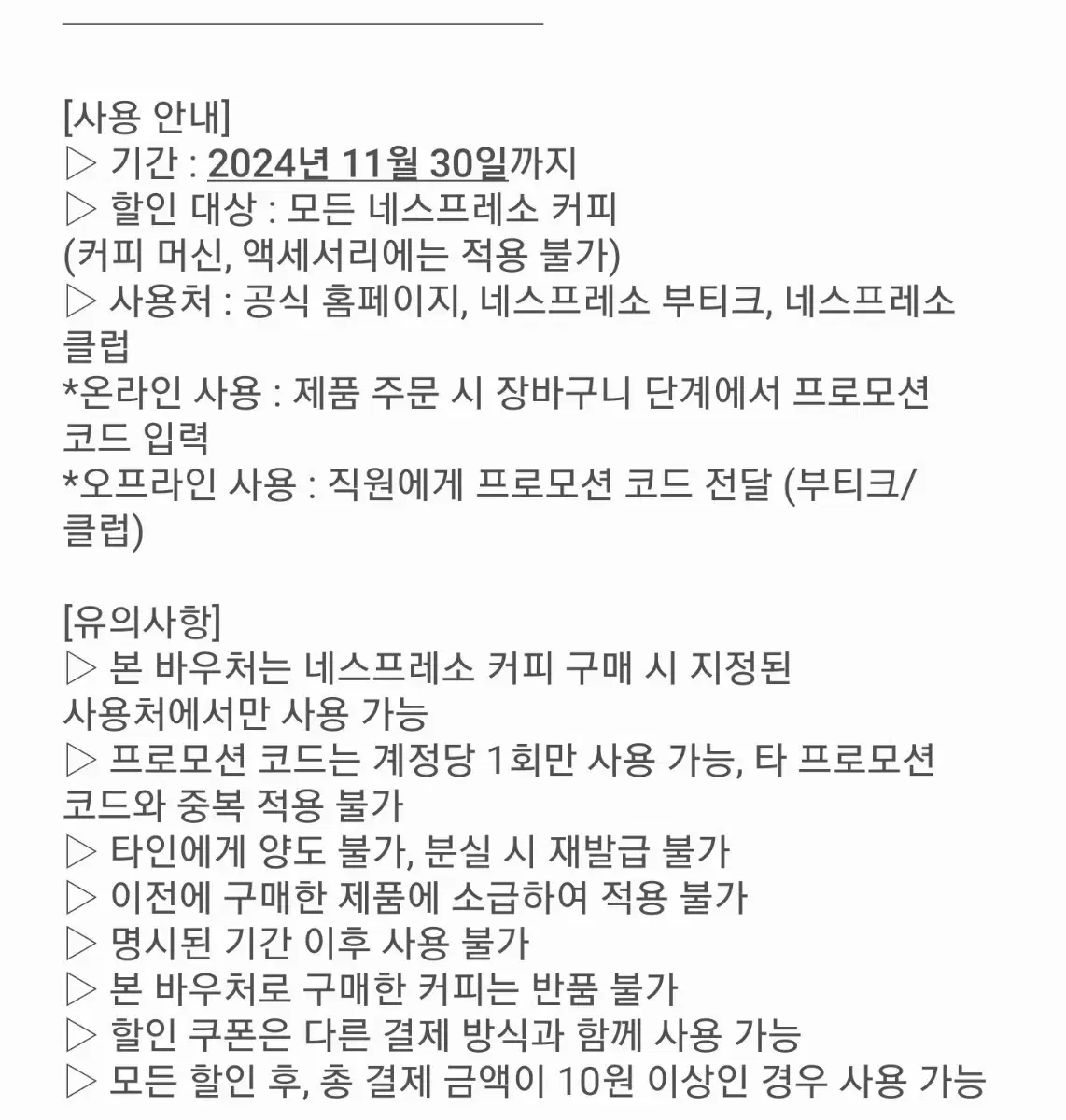 [사용 안내]
▷ 기간 : 2024년 11월 30일까지
▷ 할인 대상 : 모든 네스프레소 커피
(커피 머신, 액세서리에는 적용 불가)
▷ 사용처 : 공식 홈페이지, 네스프레소 부티크, 네스프레소 클럽
*온라인 사용 : 제품 주문 시 장바구니 단계에서 프로모션 코드 입력
*오프라인 사용 : 직원에게 프로모션 코드 전달 (부티크/클럽)

[유의사항]
▷ 본 바우처는 네스프레소 커피 구매 시 지정된 사용처에서만 사용 가능
▷ 프로모션 코드는 계정당 1회만 사용 가능, 타 프로모션 코드와 중복 적용 불가
▷ 타인에게 양도 불가, 분실 시 재발급 불가
▷ 이전에 구매한 제품에 소급하여 적용 불가
▷ 명시된 기간 이후 사용 불가
▷ 본 바우처로 구매한 커피는 반품 불가
▷ 할인 쿠폰은 다른 결제 방식과 함께 사용 가능
▷ 모든 할인 후, 총 결제 금액이 10원 이상인 경우 사용 가능